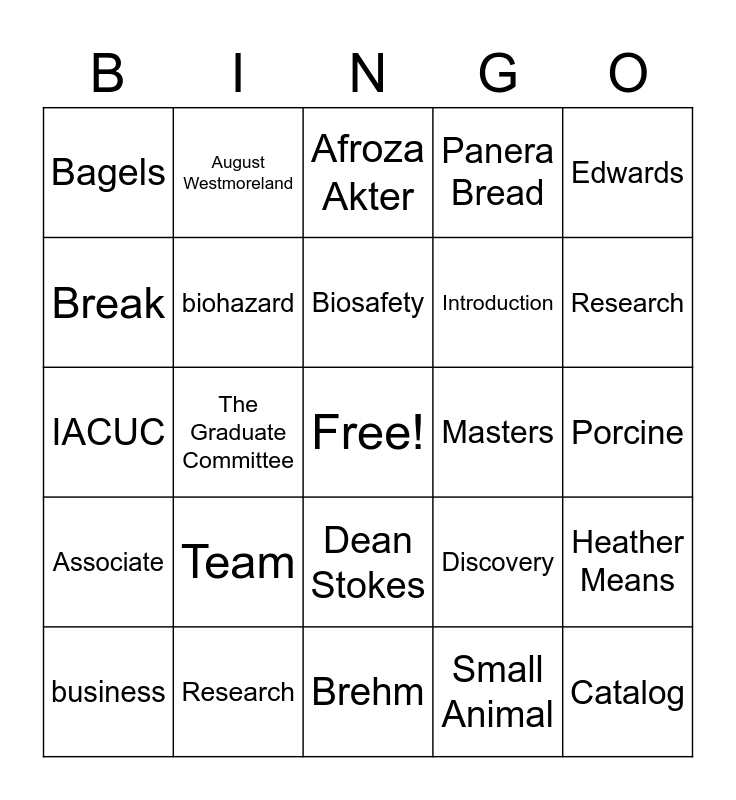 | B | I | N | G | O |
|---|---|---|---|---|
| Bagels | August Westmoreland | Afroza Akter | Panera Bread | Edwards |
| Break | biohazard | Biosafety | Introduction | Research |
| IACUC | The Graduate Committee | Free! | Masters | Porcine |
| Associate | Team | Dean Stokes | Discovery | Heather Means |
| business | Research | Brehm | Small Animal | Catalog |